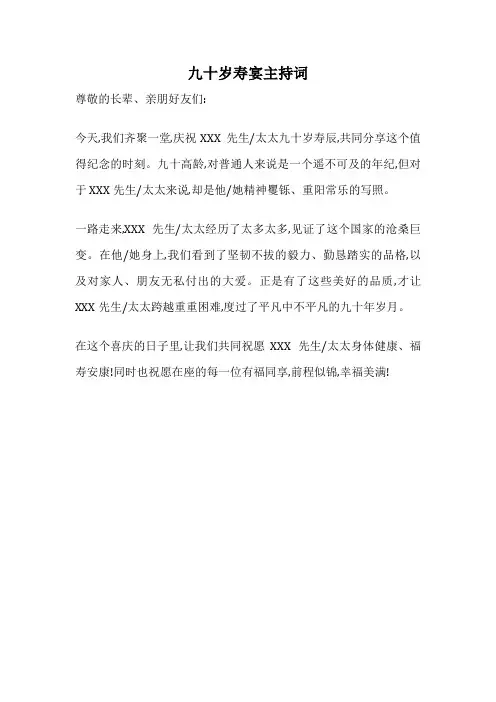 九十岁寿宴主持词

尊敬的长辈、亲朋好友们:

今天,我们齐聚一堂,庆祝 XXX 先生/太太九十岁寿辰,共同分享这个值得纪念的时刻。九十高龄,对普通人来说是一个遥不可及的年纪,但对于 XXX 先生/太太来说,却是他/她精神矍铄、重阳常乐的写照。

一路走来,XXX 先生/太太经历了太多太多,见证了这个国家的沧桑巨变。在他/她身上,我们看到了坚韧不拔的毅力、勤恳踏实的品格,以及对家人、朋友无私付出的大爱。正是有了这些美好的品质,才让 XXX 先生/太太跨越重重困难,度过了平凡中不平凡的九十年岁月。

在这个喜庆的日子里,让我们共同祝愿 XXX 先生/太太身体健康、福寿安康!同时也祝愿在座的每一位有福同享,前程似锦,幸福美满!